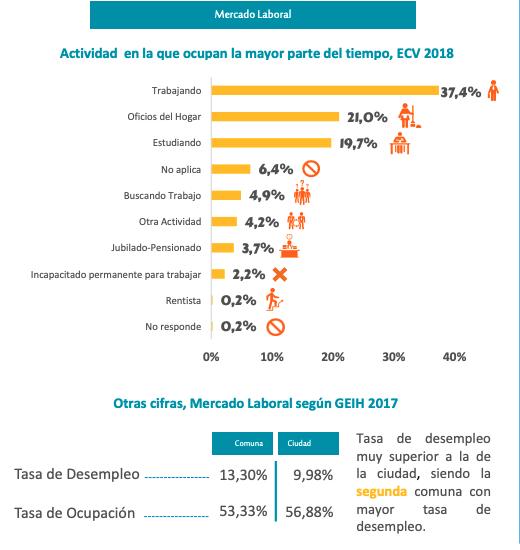 Mercado Laboral

Actividad en la que ocupan la mayor parte del tiempo, ECV 2018

Trabajando 37,4%
Oficios del Hogar 21,0%
Estudiando 19,7%
No aplica 6,4%
Buscando Trabajo 4,9%
Otra Actividad 4,2%
Jubilado-Pensionado 3,7%
Incapacitado permanente para trabajar 2,2%
Rentista 0,2%
No responde 0,2%

0% 10% 20% 30% 40%

Otras cifras, Mercado Laboral según GEIH 2017

| | Comuna | Ciudad |
|---|---|---|
| Tasa de Desempleo | 13,30% | 9,98% |
| Tasa de Ocupación | 53,33% | 56,88% |

Tasa de desempleo muy superior a la de la ciudad, siendo la segunda comuna con mayor tasa de desempleo.